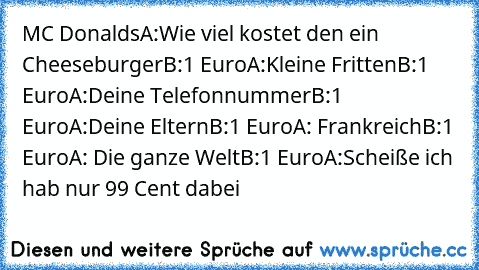 MC DonaldsA:Wie viel kostet den ein CheeseburgerB:1 EuroA:Kleine FrittenB:1 EuroA:Deine TelefonnummerB:1 EuroA:Deine ElternB:1 EuroA: FrankreichB:1 EuroA: Die ganze WeltB:1 EuroA:Scheiße ich hab nur 99 Cent dabei

Diesen und weitere Sprüche auf www.sprüche.cc